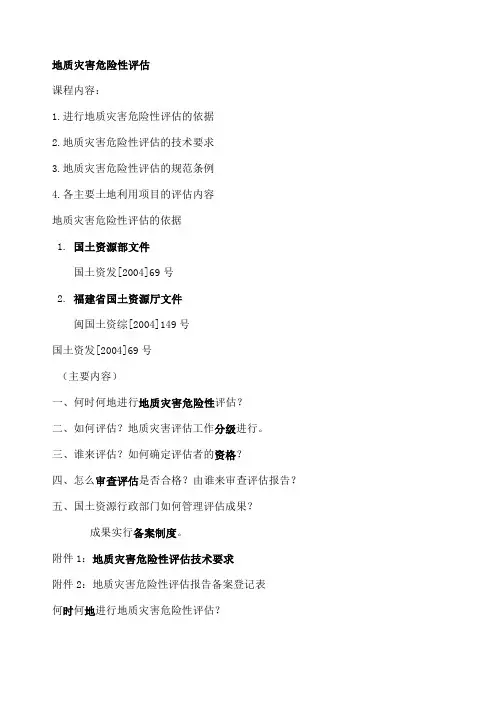 地质灾害危险性评估

课程内容：

1.进行地质灾害危险性评估的依据

2.地质灾害危险性评估的技术要求

3.地质灾害危险性评估的规范条例

4.各主要土地利用项目的评估内容

地质灾害危险性评估的依据

1. 国土资源部文件

国土资发[2004]69 号

2. 福建省国土资源厅文件

闽国土资综[2004]149 号

国土资发[2004]69 号

（主要内容）

一、何时何地进行地质灾害危险性评估？

二、如何评估？地质灾害评估工作分级进行。

三、谁来评估？如何确定评估者的资格？

四、怎么审查评估是否合格？由谁来审查评估报告？

五、国土资源行政部门如何管理评估成果？

成果实行备案制度。

附件 1：地质灾害危险性评估技术要求

附件 2：地质灾害危险性评估报告备案登记表

何时何地进行地质灾害危险性评估？